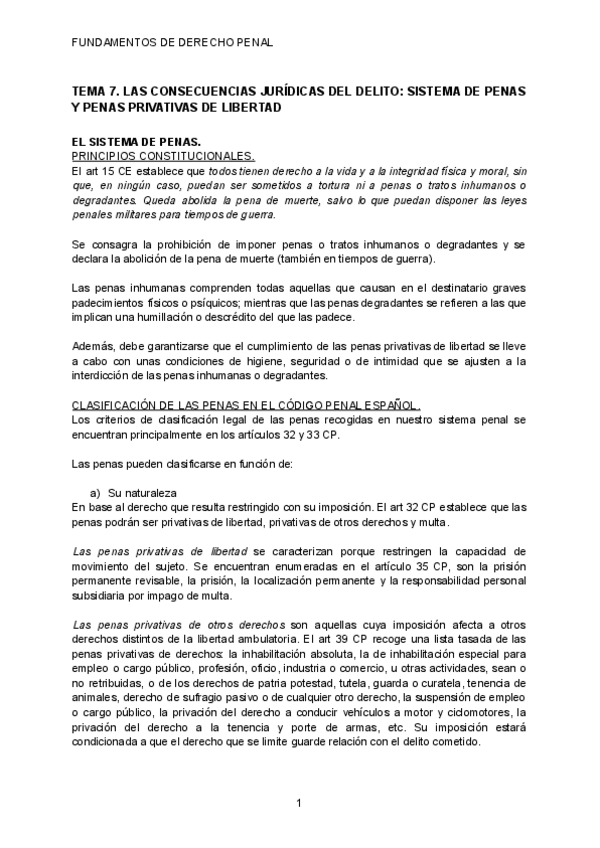 FUNDAMENTOS DE DERECHO PENAL

TEMA 7. LAS CONSECUENCIAS JURÍDICAS DEL DELITO: SISTEMA DE PENAS Y PENAS PRIVATIVAS DE LIBERTAD

EL SISTEMA DE PENAS.
PRINCIPIOS CONSTITUCIONALES.
El art 15 CE establece que todos tienen derecho a la vida y a la integridad física y moral, sin que, en ningún caso, puedan ser sometidos a tortura ni a penas o tratos inhumanos o degradantes. Queda abolida la pena de muerte, salvo lo que puedan disponer las leyes penales militares para tiempos de guerra.

Se consagra la prohibición de imponer penas o tratos inhumanos o degradantes y se declara la abolición de la pena de muerte (también en tiempos de guerra).

Las penas inhumanas comprenden todas aquellas que causan en el destinatario graves padecimientos físicos o psíquicos; mientras que las penas degradantes se refieren a las que implican una humillación o descrédito del que las padece.

Además, debe garantizarse que el cumplimiento de las penas privativas de libertad se lleve a cabo con unas condiciones de higiene, seguridad o de intimidad que se ajusten a la interdicción de las penas inhumanas o degradantes.

CLASIFICACIÓN DE LAS PENAS EN EL CÓDIGO PENAL ESPAÑOL.
Los criterios de clasificación legal de las penas recogidas en nuestro sistema penal se encuentran principalmente en los artículos 32 y 33 CP.

Las penas pueden clasificarse en función de:

a) Su naturaleza
En base al derecho que resulta restringido con su imposición. El art 32 CP establece que las penas podrán ser privativas de libertad, privativas de otros derechos y multa.

Las penas privativas de libertad se caracterizan porque restringen la capacidad de movimiento del sujeto. Se encuentran enumeradas en el artículo 35 CP, son la prisión permanente revisable, la prisión, la localización permanente y la responsabilidad personal subsidiaria por impago de multa.

Las penas privativas de otros derechos son aquellas cuya imposición afecta a otros derechos distintos de la libertad ambulatoria. El art 39 CP recoge una lista tasada de las penas privativas de derechos: la inhabilitación absoluta, la de inhabilitación especial para empleo o cargo público, profesión, oficio, industria o comercio, u otras actividades, sean o no retribuidas, o de los derechos de patria potestad, tutela, guarda o curatela, tenencia de animales, derecho de sufragio pasivo o de cualquier otro derecho, la suspensión de empleo o cargo público, la privación del derecho a conducir vehículos a motor y ciclomotores, la privación del derecho a la tenencia y porte de armas, etc. Su imposición estará condicionada a que el derecho que se limite guarde relación con el delito cometido.

1